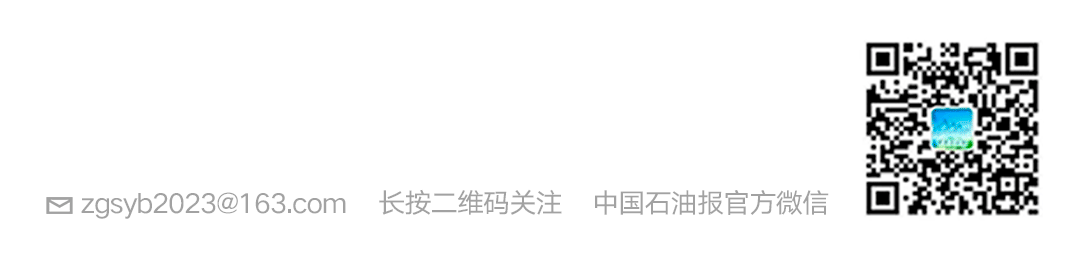 zgsyb2023@163.com 长按二维码关注 中国石油报官方微信